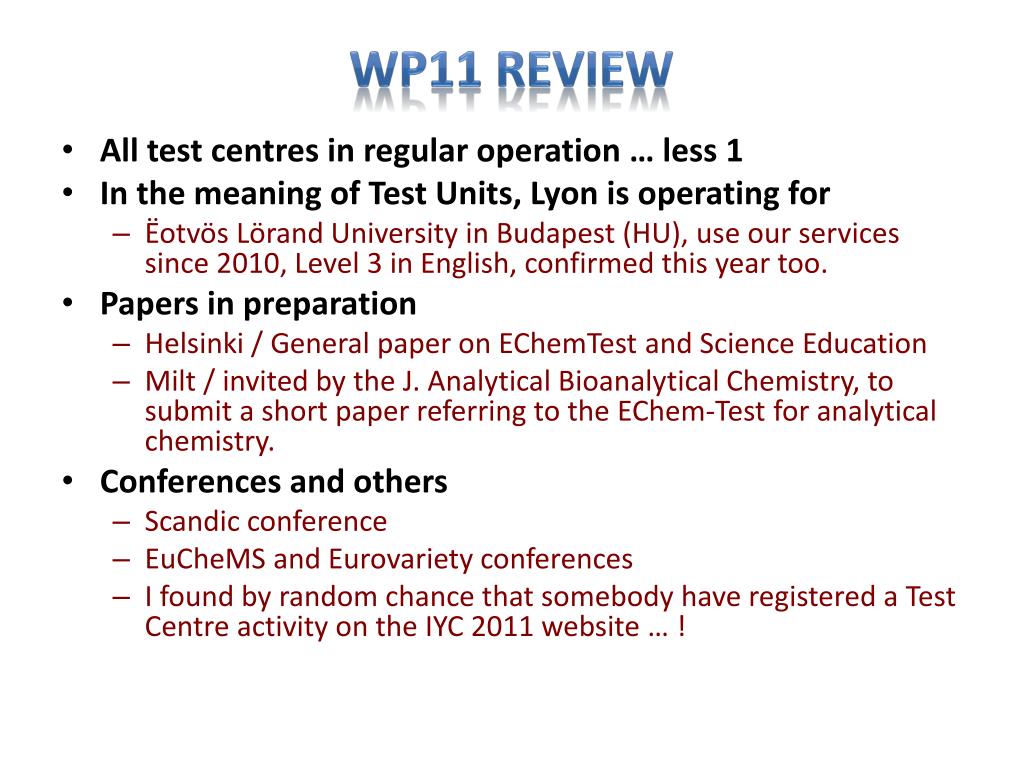 WP11 REVIEW

• All test centres in regular operation … less 1
• In the meaning of Test Units, Lyon is operating for
– Ëotvös Lörand University in Budapest (HU), use our services since 2010, Level 3 in English, confirmed this year too.
• Papers in preparation
– Helsinki / General paper on EChemTest and Science Education
– Milt / invited by the J. Analytical Bioanalytical Chemistry, to submit a short paper referring to the EChem-Test for analytical chemistry.
• Conferences and others
– Scandic conference
– EuCheMS and Eurovariety conferences
– I found by random chance that somebody have registered a Test Centre activity on the IYC 2011 website … !